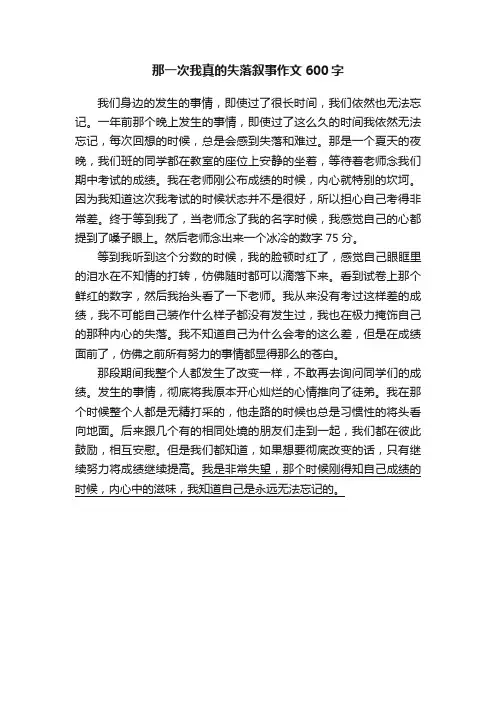 那一次我真的失落叙事作文 600 字

我们身边的发生的事情，即使过了很长时间，我们依然也无法忘记。一年前那个晚上发生的事情，即使过了这么久的时间我依然无法忘记，每次回想的时候，总是会感到失落和难过。那是一个夏天的夜晚，我们班的同学都在教室的座位上安静的坐着，等待着老师念我们期中考试的成绩。我在老师刚公布成绩的时候，内心就特别的坎坷。因为我知道这次我考试的时候状态并不是很好，所以担心自己考得非常差。终于等到我了，当老师念了我的名字时候，我感觉自己的心都提到了嗓子眼上。然后老师念出来一个冰冷的数字 75 分。

等到我听到这个分数的时候，我的脸顿时红了，感觉自己眼眶里的泪水在不知情的打转，仿佛随时都可以滴落下来。看到试卷上那个鲜红的数字，然后我抬头看了一下老师。我从来没有考过这样差的成绩，我不可能自己装作什么样子都没有发生过，我也在极力掩饰自己的那种内心的失落。我不知道自己为什么会考的这么差，但是在成绩面前了，仿佛之前所有努力的事情都显得那么的苍白。

那段期间我整个人都发生了改变一样，不敢再去询问同学们的成绩。发生的事情，彻底将我原本开心灿烂的心情推向了徒弟。我在那个时候整个人都是无精打采的，他走路的时候也总是习惯性的将头看向地面。后来跟几个有的相同处境的朋友们走到一起，我们都在彼此鼓励，相互安慰。但是我们都知道，如果想要彻底改变的话，只有继续努力将成绩继续提高。我是非常失望，那个时候刚得知自己成绩的时候，内心中的滋味，我知道自己是永远无法忘记的。